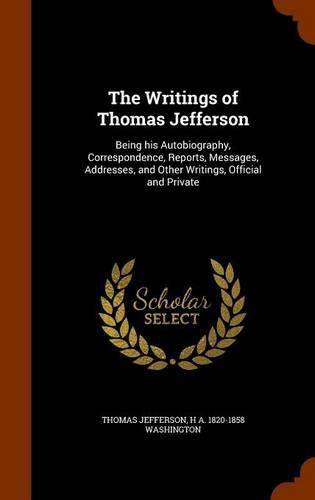 The Writings of Thomas Jefferson

Being his Autobiography, Correspondence, Reports, Messages, Addresses, and Other Writings, Official and Private

Scholar SELECT

THOMAS JEFFERSON, H A. 1820-1858 WASHINGTON